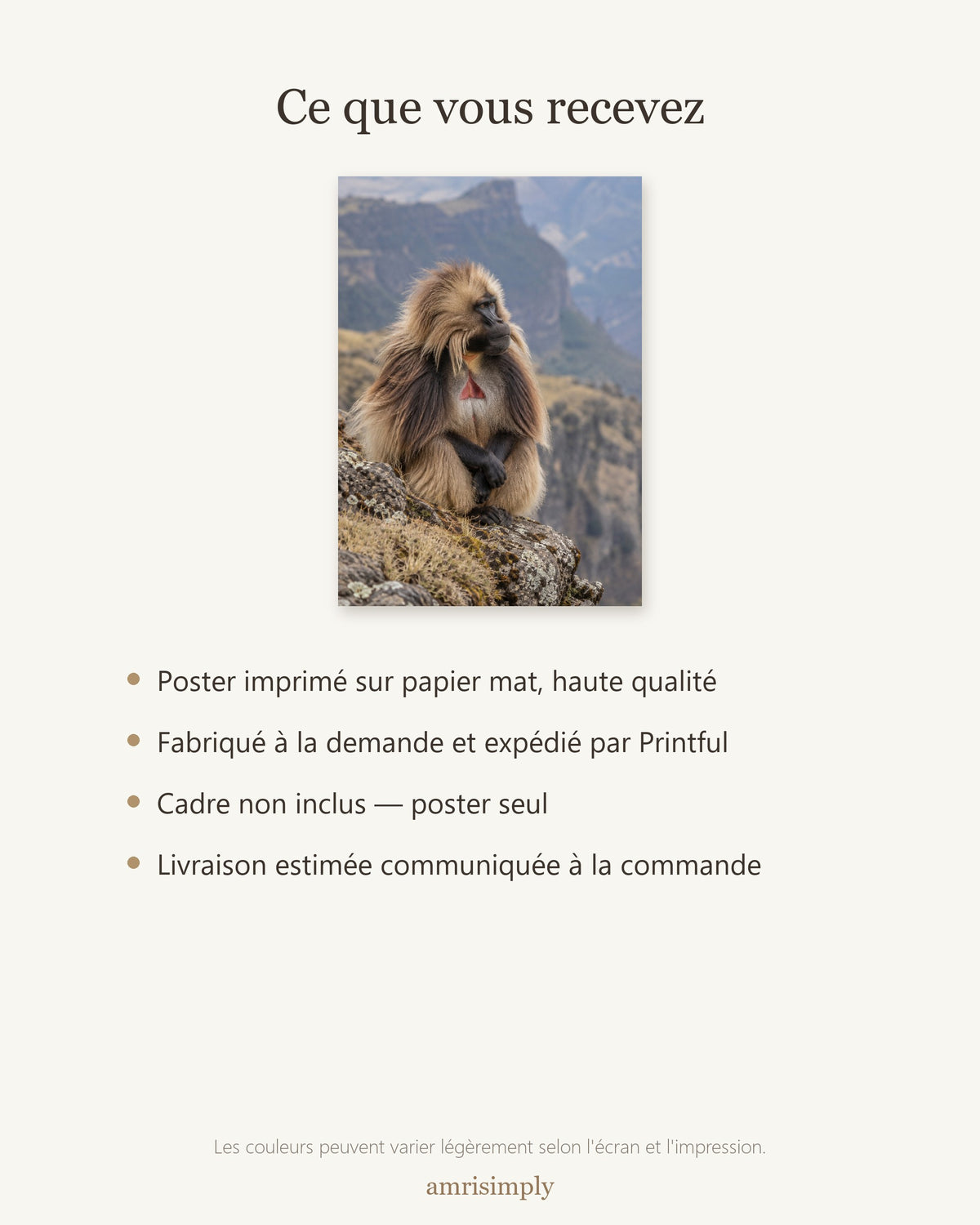 Ce que vous recevez

• Poster imprimé sur papier mat, haute qualité
• Fabriqué à la demande et expédié par Printful
• Cadre non inclus — poster seul
• Livraison estimée communiquée à la commande

Les couleurs peuvent varier légèrement selon l'écran et l'impression.

amrisimply